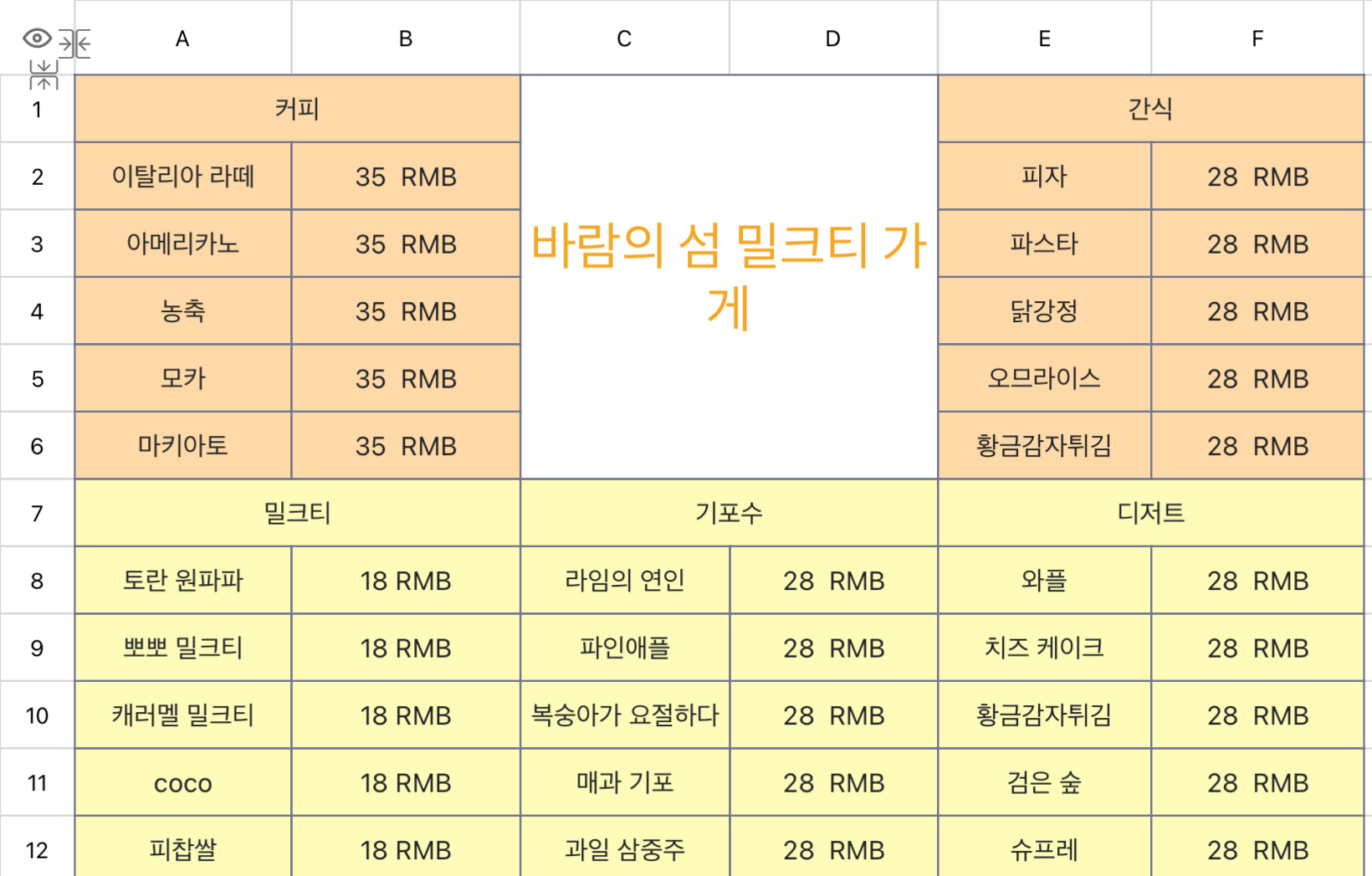 | | A | B | C | D | E | F |
|---|---|---|---|---|---|---|
| 1 | 커피 | | 바람의 섬 밀크티 가게 | | 간식 | |
| 2 | 이탈리아 라떼 | 35 RMB | | | 피자 | 28 RMB |
| 3 | 아메리카노 | 35 RMB | | | 파스타 | 28 RMB |
| 4 | 농축 | 35 RMB | | | 닭강정 | 28 RMB |
| 5 | 모카 | 35 RMB | | | 오므라이스 | 28 RMB |
| 6 | 마키아토 | 35 RMB | | | 황금감자튀김 | 28 RMB |
| 7 | 밀크티 | | 기포수 | | 디저트 | |
| 8 | 토란 원파파 | 18 RMB | 라임의 연인 | 28 RMB | 와플 | 28 RMB |
| 9 | 뽀뽀 밀크티 | 18 RMB | 파인애플 | 28 RMB | 치즈 케이크 | 28 RMB |
| 10 | 캐러멜 밀크티 | 18 RMB | 복숭아가 요절하다 | 28 RMB | 황금감자튀김 | 28 RMB |
| 11 | coco | 18 RMB | 매과 기포 | 28 RMB | 검은 숲 | 28 RMB |
| 12 | 피찹쌀 | 18 RMB | 과일 삼중주 | 28 RMB | 슈프레 | 28 RMB |